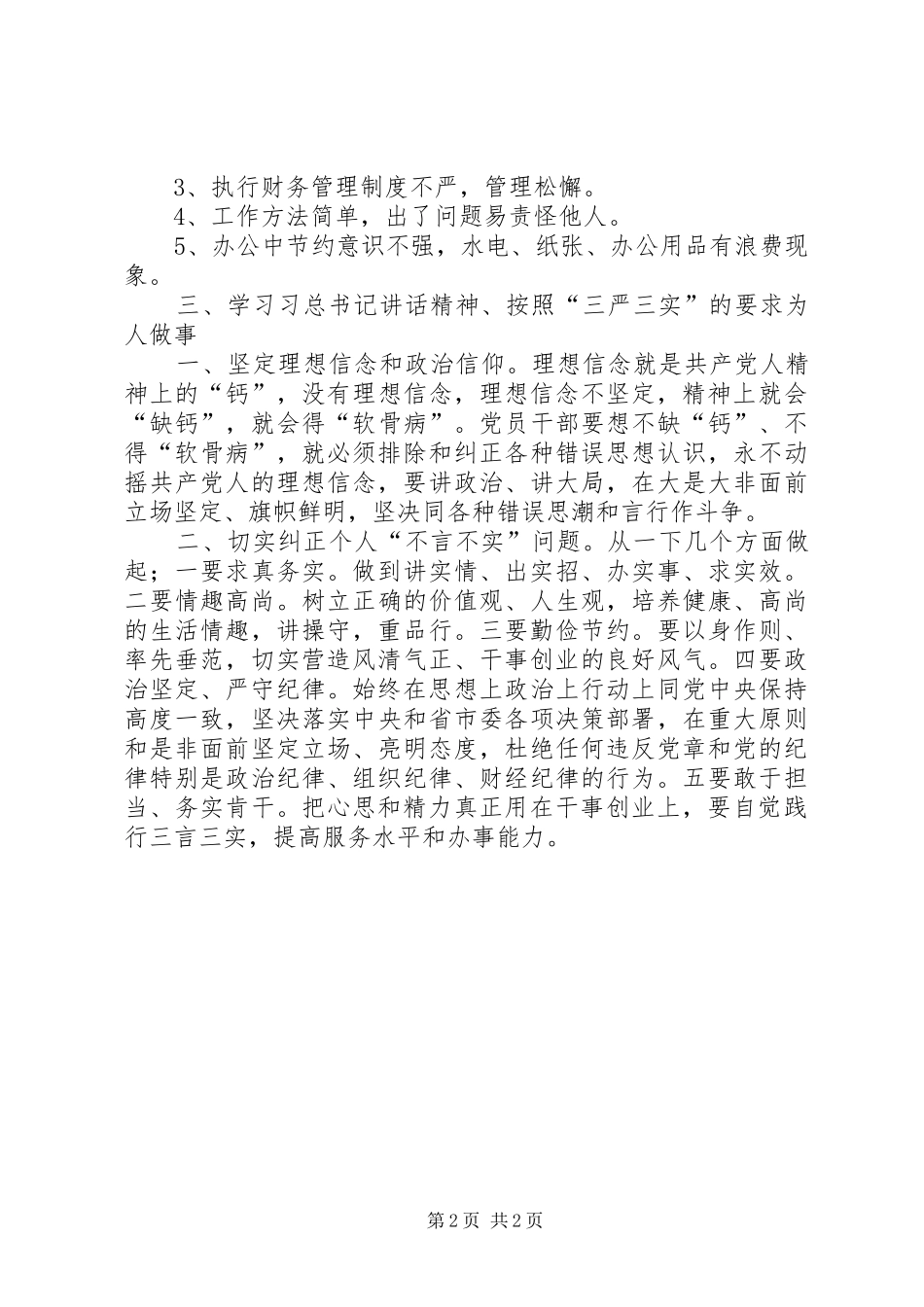 3、执行财务管理制度不严，管理松懈。

4、工作方法简单，出了问题易责怪他人。

5、办公中节约意识不强，水电、纸张、办公用品有浪费现象。

三、学习习总书记讲话精神、按照“三严三实”的要求为人做事

一、坚定理想信念和政治信仰。理想信念就是共产党人精神上的“钙”，没有理想信念，理想信念不坚定，精神上就会“缺钙”，就会得“软骨病”。党员干部要想不缺“钙”、不得“软骨病”，就必须排除和纠正各种错误思想认识，永不动摇共产党人的理想信念，要讲政治、讲大局，在大是大非面前立场坚定、旗帜鲜明，坚决同各种错误思潮和言行作斗争。

二、切实纠正个人“不言不实”问题。从一下几个方面做起；一要求真务实。做到讲实情、出实招、办实事、求实效。二要情趣高尚。树立正确的价值观、人生观，培养健康、高尚的生活情趣，讲操守，重品行。三要勤俭节约。要以身作则、率先垂范，切实营造风清气正、干事创业的良好风气。四要政治坚定、严守纪律。始终在思想上政治上行动上同党中央保持高度一致，坚决落实中央和省市委各项决策部署，在重大原则和是非面前坚定立场、亮明态度，杜绝任何违反党章和党的纪律特别是政治纪律、组织纪律、财经纪律的行为。五要敢于担当、务实肯干。把心思和精力真正用在干事创业上，要自觉践行三言三实，提高服务水平和办事能力。

第2页 共2页